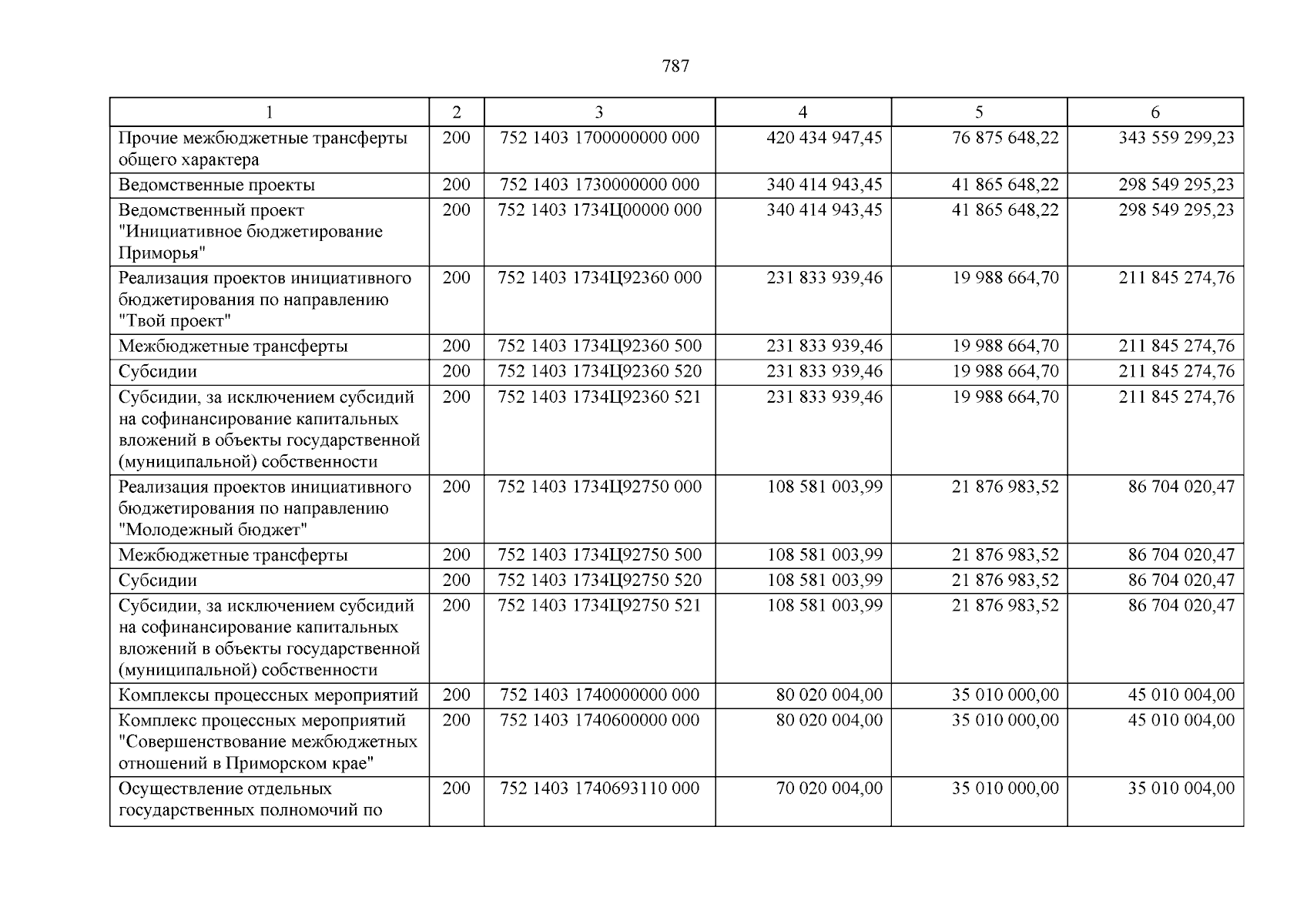 787

| 1 | 2 | 3 | 4 | 5 | 6 |
|---|---|---|---|---|---|
| Прочие межбюджетные трансферты общего характера | 200 | 752 1403 1700000000 000 | 420 434 947,45 | 76 875 648,22 | 343 559 299,23 |
| Ведомственные проекты | 200 | 752 1403 1730000000 000 | 340 414 943,45 | 41 865 648,22 | 298 549 295,23 |
| Ведомственный проект "Инициативное бюджетирование Приморья" | 200 | 752 1403 1734Ц00000 000 | 340 414 943,45 | 41 865 648,22 | 298 549 295,23 |
| Реализация проектов инициативного бюджетирования по направлению "Твой проект" | 200 | 752 1403 1734Ц92360 000 | 231 833 939,46 | 19 988 664,70 | 211 845 274,76 |
| Межбюджетные трансферты | 200 | 752 1403 1734Ц92360 500 | 231 833 939,46 | 19 988 664,70 | 211 845 274,76 |
| Субсидии | 200 | 752 1403 1734Ц92360 520 | 231 833 939,46 | 19 988 664,70 | 211 845 274,76 |
| Субсидии, за исключением субсидий на софинансирование капитальных вложений в объекты государственной (муниципальной) собственности | 200 | 752 1403 1734Ц92360 521 | 231 833 939,46 | 19 988 664,70 | 211 845 274,76 |
| Реализация проектов инициативного бюджетирования по направлению "Молодежный бюджет" | 200 | 752 1403 1734Ц92750 000 | 108 581 003,99 | 21 876 983,52 | 86 704 020,47 |
| Межбюджетные трансферты | 200 | 752 1403 1734Ц92750 500 | 108 581 003,99 | 21 876 983,52 | 86 704 020,47 |
| Субсидии | 200 | 752 1403 1734Ц92750 520 | 108 581 003,99 | 21 876 983,52 | 86 704 020,47 |
| Субсидии, за исключением субсидий на софинансирование капитальных вложений в объекты государственной (муниципальной) собственности | 200 | 752 1403 1734Ц92750 521 | 108 581 003,99 | 21 876 983,52 | 86 704 020,47 |
| Комплексы процессных мероприятий | 200 | 752 1403 1740000000 000 | 80 020 004,00 | 35 010 000,00 | 45 010 004,00 |
| Комплекс процессных мероприятий "Совершенствование межбюджетных отношений в Приморском крае" | 200 | 752 1403 1740600000 000 | 80 020 004,00 | 35 010 000,00 | 45 010 004,00 |
| Осуществление отдельных государственных полномочий по | 200 | 752 1403 1740693110 000 | 70 020 004,00 | 35 010 000,00 | 35 010 004,00 |